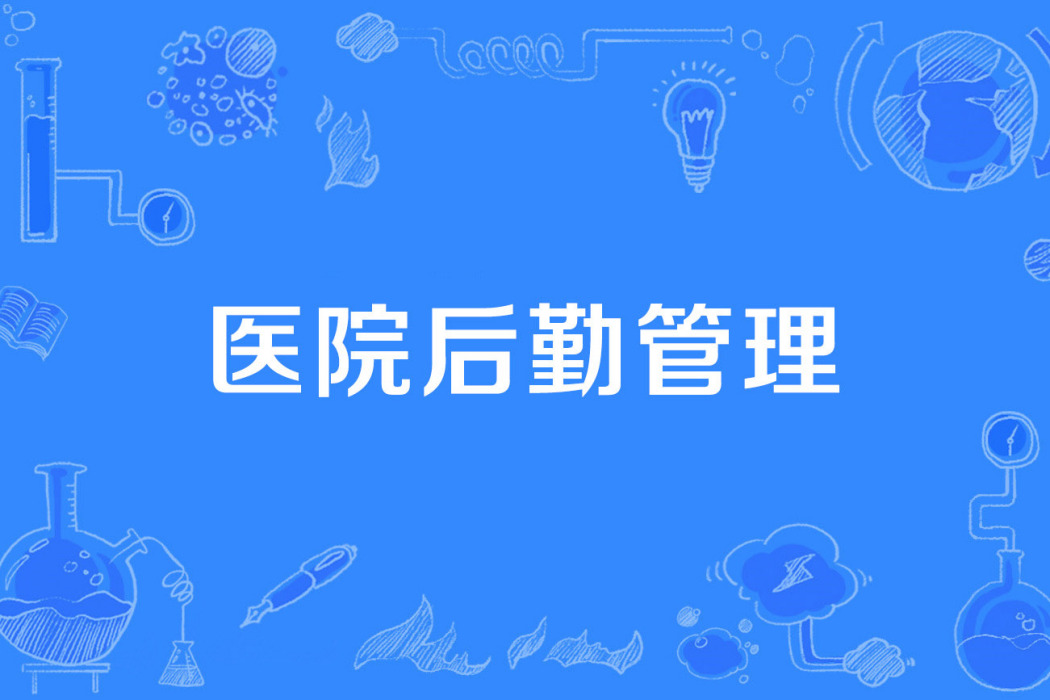 医院后勤管理